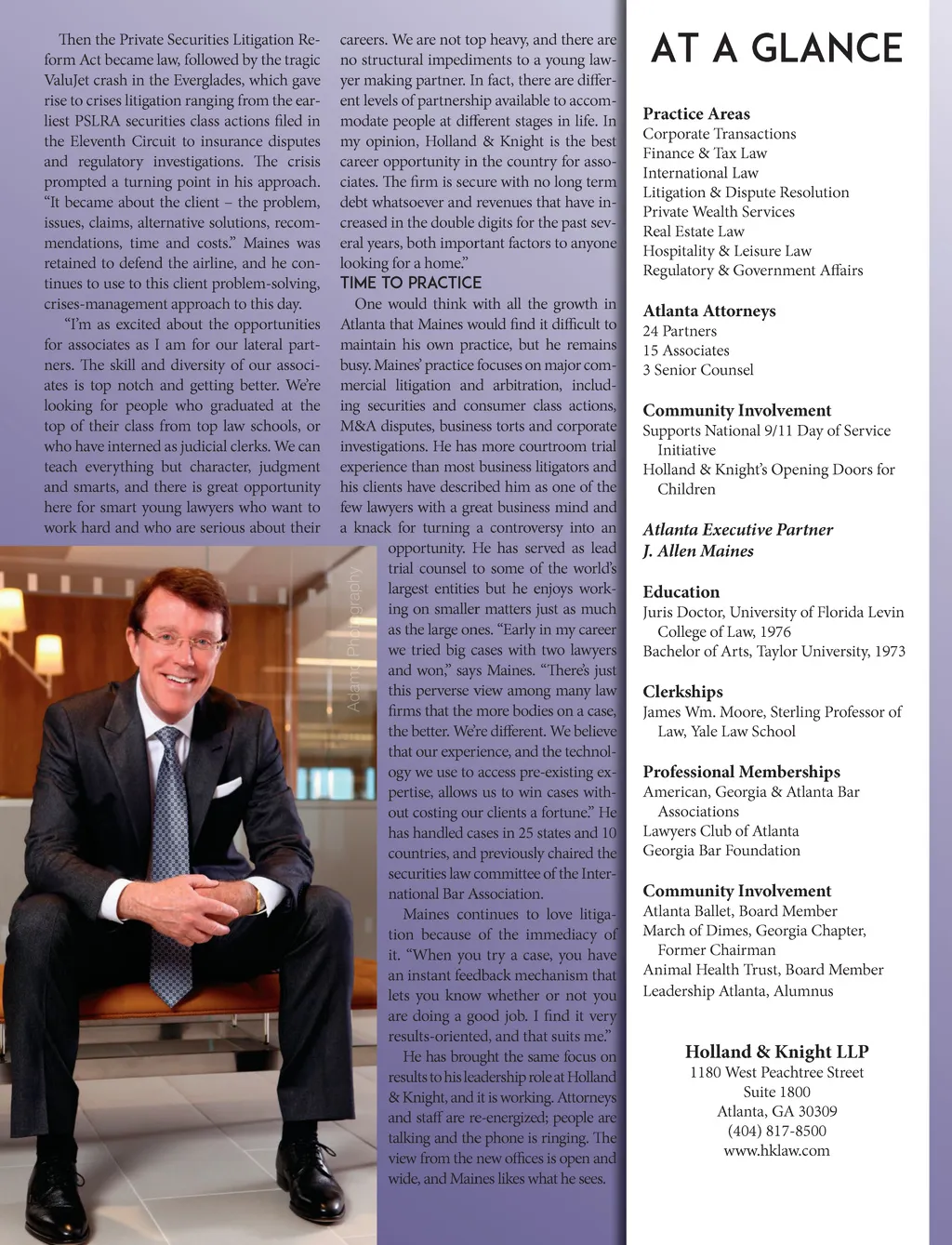 Then the Private Securities Litigation Reform Act became law, followed by the tragic ValuJet crash in the Everglades, which gave rise to crises litigation ranging from the earliest PSLRA securities class actions filed in the Eleventh Circuit to insurance disputes and regulatory investigations. The crisis prompted a turning point in his approach. "It became about the client – the problem, issues, claims, alternative solutions, recommendations, time and costs." Maines was retained to defend the airline, and he continues to use to this client problem-solving, crises-management approach to this day.

"I'm as excited about the opportunities for associates as I am for our lateral partners. The skill and diversity of our associates is top notch and getting better. We're looking for people who graduated at the top of their class from top law schools, or who have interned as judicial clerks. We can teach everything but character, judgment and smarts, and there is great opportunity here for smart young lawyers who want to work hard and who are serious about their careers. We are not top heavy, and there are no structural impediments to a young lawyer making partner. In fact, there are different levels of partnership available to accommodate people at different stages in life. In my opinion, Holland & Knight is the best career opportunity in the country for associates. The firm is secure with no long term debt whatsoever and revenues that have increased in the double digits for the past several years, both important factors to anyone looking for a home."

TIME TO PRACTICE

One would think with all the growth in Atlanta that Maines would find it difficult to maintain his own practice, but he remains busy. Maines' practice focuses on major commercial litigation and arbitration, including securities and consumer class actions, M&A disputes, business torts and corporate investigations. He has more courtroom trial experience than most business litigators and his clients have described him as one of the few lawyers with a great business mind and a knack for turning a controversy into an opportunity. He has served as lead trial counsel to some of the world's largest entities but he enjoys working on smaller matters just as much as the large ones. "Early in my career we tried big cases with two lawyers and won," says Maines. "There's just this perverse view among many law firms that the more bodies on a case, the better. We're different. We believe that our experience, and the technology we use to access pre-existing expertise, allows us to win cases without costing our clients a fortune." He has handled cases in 25 states and 10 countries, and previously chaired the securities law committee of the International Bar Association.

Maines continues to love litigation because of the immediacy of it. "When you try a case, you have an instant feedback mechanism that lets you know whether or not you are doing a good job. I find it very results-oriented, and that suits me."

He has brought the same focus on results to his leadership role at Holland & Knight, and it is working. Attorneys and staff are re-energized; people are talking and the phone is ringing. The view from the new offices is open and wide, and Maines likes what he sees.

Adamo Photography

AT A GLANCE

Practice Areas
Corporate Transactions
Finance & Tax Law
International Law
Litigation & Dispute Resolution
Private Wealth Services
Real Estate Law
Hospitality & Leisure Law
Regulatory & Government Affairs

Atlanta Attorneys
24 Partners
15 Associates
3 Senior Counsel

Community Involvement
Supports National 9/11 Day of Service Initiative
Holland & Knight's Opening Doors for Children

Atlanta Executive Partner
J. Allen Maines

Education
Juris Doctor, University of Florida Levin College of Law, 1976
Bachelor of Arts, Taylor University, 1973

Clerkships
James Wm. Moore, Sterling Professor of Law, Yale Law School

Professional Memberships
American, Georgia & Atlanta Bar Associations
Lawyers Club of Atlanta
Georgia Bar Foundation

Community Involvement
Atlanta Ballet, Board Member
March of Dimes, Georgia Chapter, Former Chairman
Animal Health Trust, Board Member
Leadership Atlanta, Alumnus

Holland & Knight LLP
1180 West Peachtree Street
Suite 1800
Atlanta, GA 30309
(404) 817-8500
www.hklaw.com